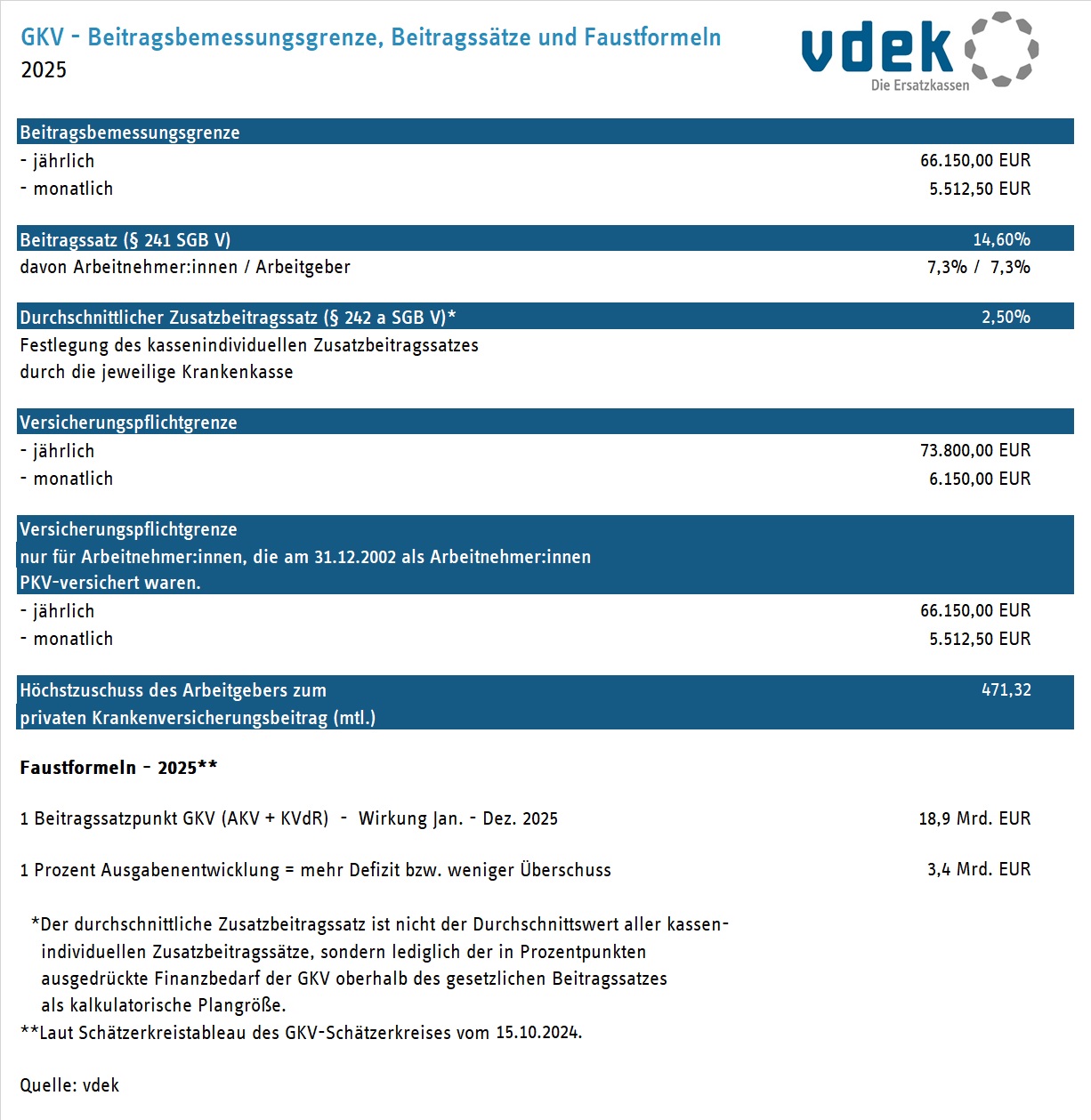 GKV - Beitragsbemessungsgrenze, Beitragssätze und Faustformeln
2025

vdek
Die Ersatzkassen

| Beitragsbemessungsgrenze | |
|---|---|
| - jährlich | 66.150,00 EUR |
| - monatlich | 5.512,50 EUR |

| Beitragssatz (§ 241 SGB V) | 14,60% |
|---|---|
| davon Arbeitnehmer:innen / Arbeitgeber | 7,3% / 7,3% |

| Durchschnittlicher Zusatzbeitragssatz (§ 242 a SGB V)* | 2,50% |
|---|---|
| Festlegung des kassenindividuellen Zusatzbeitragssatzes durch die jeweilige Krankenkasse | |

| Versicherungspflichtgrenze | |
|---|---|
| - jährlich | 73.800,00 EUR |
| - monatlich | 6.150,00 EUR |

| Versicherungspflichtgrenze nur für Arbeitnehmer:innen, die am 31.12.2002 als Arbeitnehmer:innen PKV-versichert waren. | |
|---|---|
| - jährlich | 66.150,00 EUR |
| - monatlich | 5.512,50 EUR |

| Höchstzuschuss des Arbeitgebers zum privaten Krankenversicherungsbeitrag (mtl.) | 471,32 |
|---|---|

Faustformeln - 2025**

| 1 Beitragssatzpunkt GKV (AKV + KVdR) - Wirkung Jan. - Dez. 2025 | 18,9 Mrd. EUR |
|---|---|
| 1 Prozent Ausgabenentwicklung = mehr Defizit bzw. weniger Überschuss | 3,4 Mrd. EUR |

*Der durchschnittliche Zusatzbeitragssatz ist nicht der Durchschnittswert aller kassenindividuellen Zusatzbeitragssätze, sondern lediglich der in Prozentpunkten ausgedrückte Finanzbedarf der GKV oberhalb des gesetzlichen Beitragssatzes als kalkulatorische Plangröße.
**Laut Schätzerkreistableau des GKV-Schätzerkreises vom 15.10.2024.

Quelle: vdek